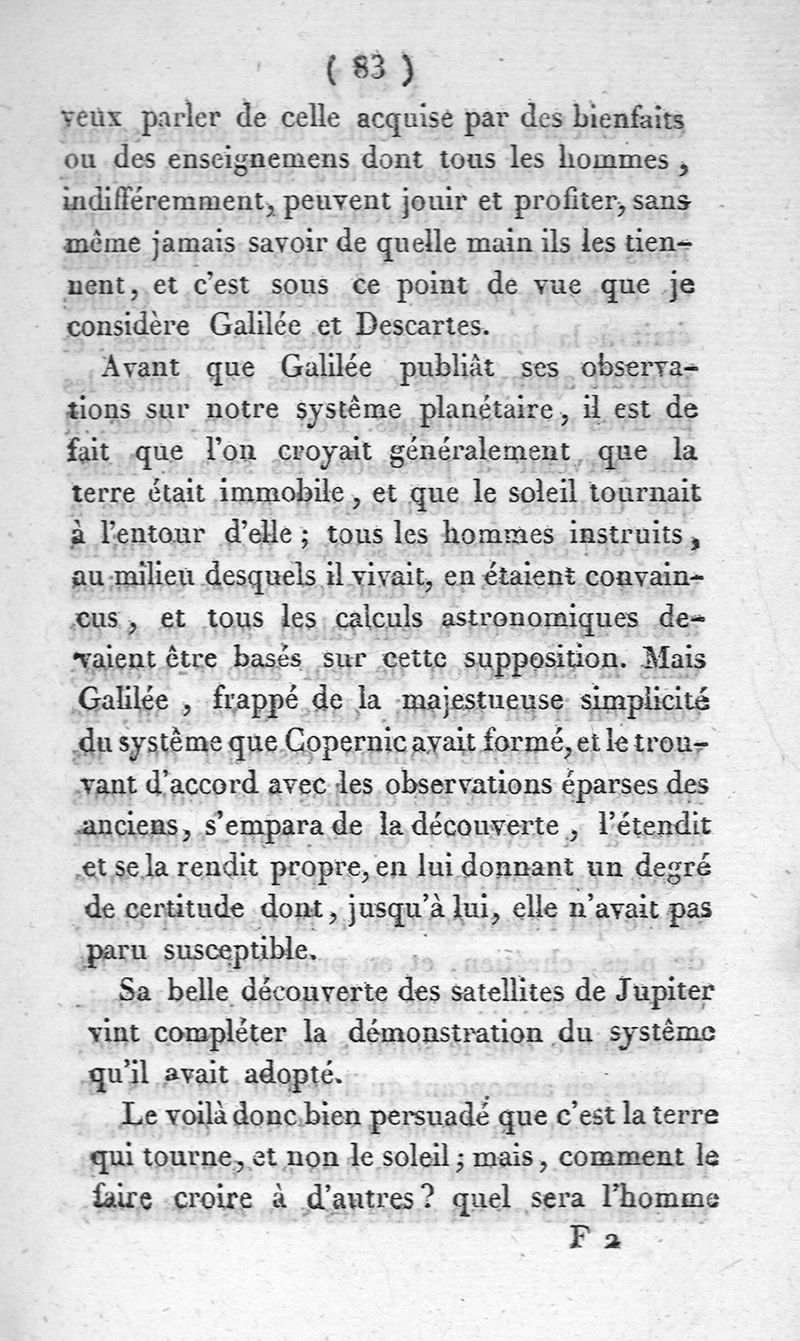 ( 83 )

veux parler de celle acquise par des bienfaits ou des enseignemens dont tous les hommes, indifféremment, peuvent jouir et profiter, sans même jamais savoir de quelle main ils les tiennent, et c'est sous ce point de vue que je considère Galilée et Descartes.

Avant que Galilée publiât ses observations sur notre système planétaire, il est de fait que l'on croyait généralement que la terre était immobile, et que le soleil tournait à l'entour d'elle; tous les hommes instruits, au milieu desquels il vivait, en étaient convaincus, et tous les calculs astronomiques devaient être basés sur cette supposition. Mais Galilée, frappé de la majestueuse simplicité du système que Copernic avait formé, et le trouvant d'accord avec les observations éparses des anciens, s'empara de la découverte, l'étendit et se la rendit propre, en lui donnant un degré de certitude dont, jusqu'à lui, elle n'avait pas paru susceptible.

Sa belle découverte des satellites de Jupiter vint compléter la démonstration du système qu'il avait adopté.

Le voilà donc bien persuadé que c'est la terre qui tourne, et non le soleil; mais, comment le faire croire à d'autres? quel sera l'homme

F 2